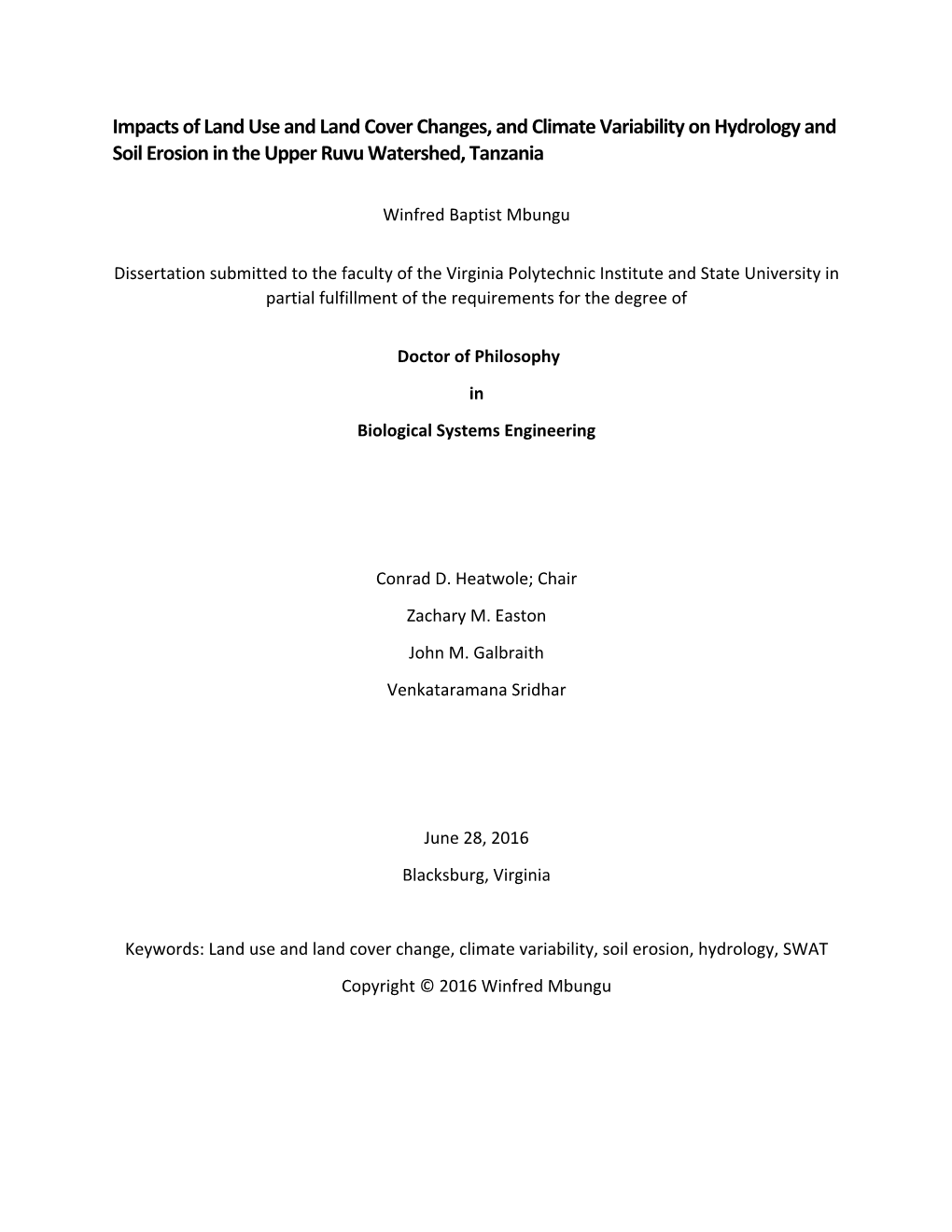 Impacts of Land Use and Land Cover Changes, and Climate Variability on Hydrology and Soil Erosion in the Upper Ruvu Watershed, Tanzania

Winfred Baptist Mbungu

Dissertation submitted to the faculty of the Virginia Polytechnic Institute and State University in partial fulfillment of the requirements for the degree of

Doctor of Philosophy

in

Biological Systems Engineering

Conrad D. Heatwole; Chair

Zachary M. Easton

John M. Galbraith

Venkataramana Sridhar

June 28, 2016

Blacksburg, Virginia

Keywords: Land use and land cover change, climate variability, soil erosion, hydrology, SWAT

Copyright © 2016 Winfred Mbungu